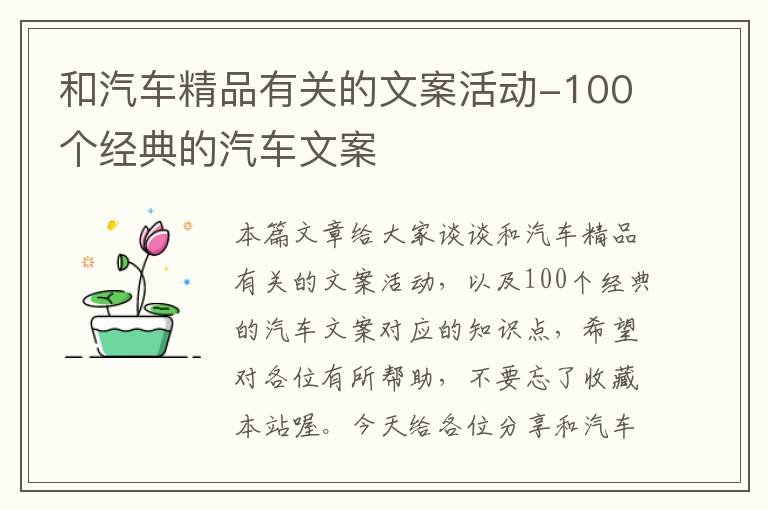 和汽车精品有关的文案活动-100个经典的汽车文案

本篇文章给大家谈谈和汽车精品有关的文案活动，以及100个经典的汽车文案对应的知识点，希望对各位有所帮助，不要忘了收藏本站喔。今天给各位分享和汽车